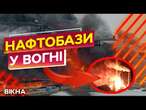 НАФТОБАЗИ
У ВОГНІ

ВІКНА